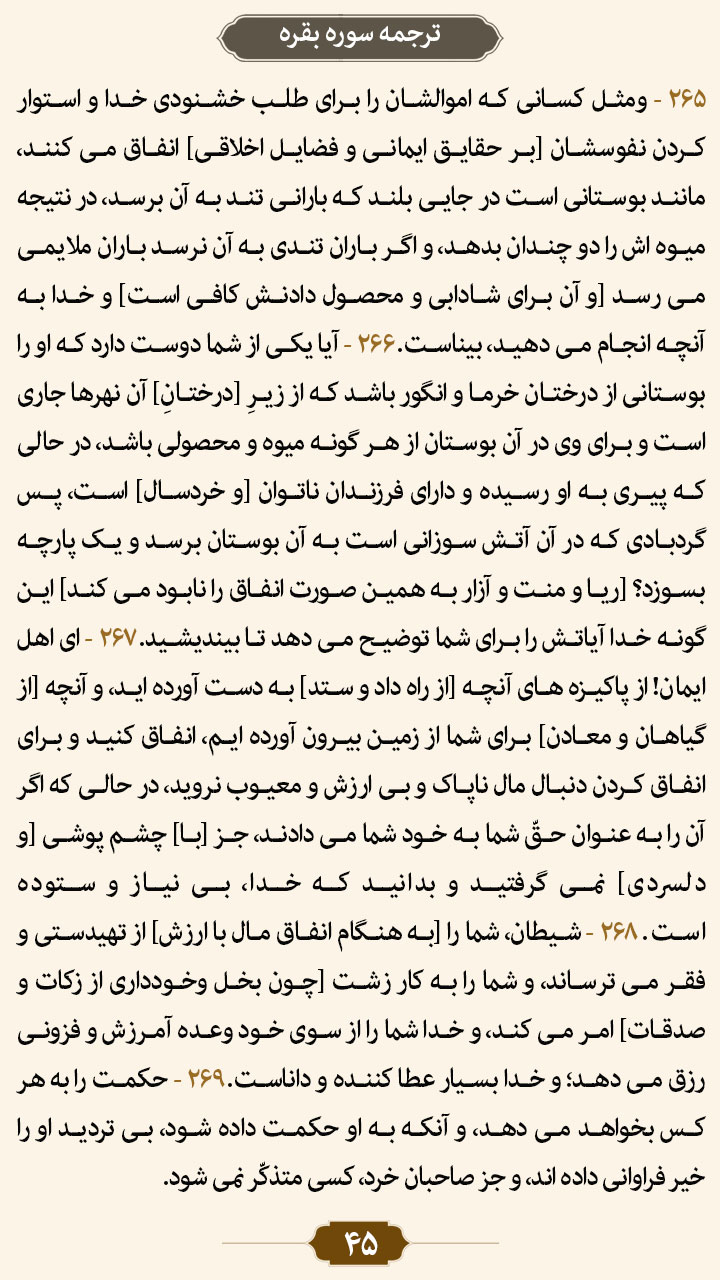 ترجمه سوره بقره

۲۶۵ - ومثل کسانی که اموالشان را برای طلب خشنودی خدا و استوار کردن نفوسشان [بر حقایق ایمانی و فضایل اخلاقی] انفاق می کنند، مانند بوستانی است در جایی بلند که بارانی تند به آن برسد، در نتیجه میوه اش را دو چندان بدهد، و اگر باران تندی به آن نرسد باران ملایمی می رسد [و آن برای شادابی و محصول دادنش کافی است] و خدا به آنچه انجام می دهید، بیناست. ۲۶۶ - آیا یکی از شما دوست دارد که او را بوستانی از درختان خرما و انگور باشد که از زیرِ [درختانِ] آن نهرها جاری است و برای وی در آن بوستان از هر گونه میوه و محصولی باشد، در حالی که پیری به او رسیده و دارای فرزندان ناتوان [و خردسال] است، پس گردبادی که در آن آتش سوزانی است به آن بوستان برسد و یک پارچه بسوزد؟ [ریا و منت و آزار به همین صورت انفاق را نابود می کند] این گونه خدا آیاتش را برای شما توضیح می دهد تا بیندیشید. ۲۶۷ - ای اهل ایمان! از پاکیزه های آنچه [از راه داد و ستد] به دست آورده اید، و آنچه [از گیاهان و معادن] برای شما از زمین بیرون آورده ایم، انفاق کنید و برای انفاق کردن دنبال مال ناپاک و بی ارزش و معیوب نروید، در حالی که اگر آن را به عنوان حقّ شما به خود شما می دادند، جز [با] چشم پوشی [و دلسردی] نمی گرفتید و بدانید که خدا، بی نیاز و ستوده است. ۲۶۸ - شیطان، شما را [به هنگام انفاق مال با ارزش] از تهیدستی و فقر می ترساند، و شما را به کار زشت [چون بخل وخودداری از زکات و صدقات] امر می کند، و خدا شما را از سوی خود وعده آمرزش و فزونی رزق می دهد؛ و خدا بسیار عطا کننده و داناست. ۲۶۹ - حکمت را به هر کس بخواهد می دهد، و آنکه به او حکمت داده شود، بی تردید او را خیر فراوانی داده اند، و جز صاحبان خرد، کسی متذکّر نمی شود.

۴۵